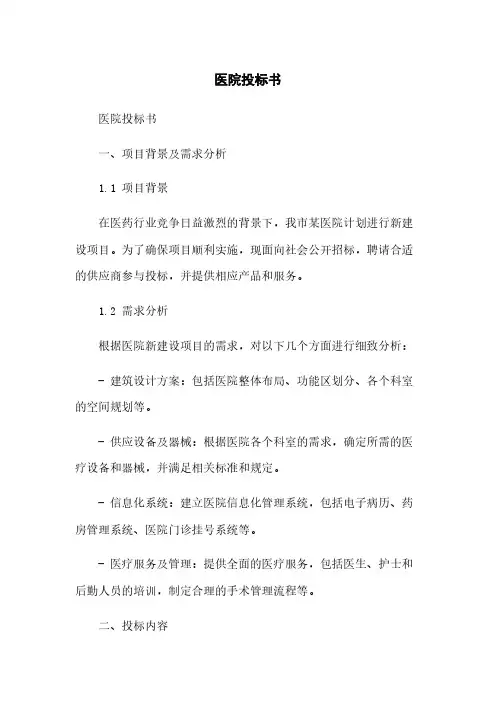 医院投标书

医院投标书

一、项目背景及需求分析

1.1 项目背景

在医药行业竞争日益激烈的背景下，我市某医院计划进行新建设项目。为了确保项目顺利实施，现面向社会公开招标，聘请合适的供应商参与投标，并提供相应产品和服务。

1.2 需求分析

根据医院新建设项目的需求，对以下几个方面进行细致分析：

- 建筑设计方案：包括医院整体布局、功能区划分、各个科室的空间规划等。

- 供应设备及器械：根据医院各个科室的需求，确定所需的医疗设备和器械，并满足相关标准和规定。

- 信息化系统：建立医院信息化管理系统，包括电子病历、药房管理系统、医院门诊挂号系统等。

- 医疗服务及管理：提供全面的医疗服务，包括医生、护士和后勤人员的培训，制定合理的手术管理流程等。

二、投标内容